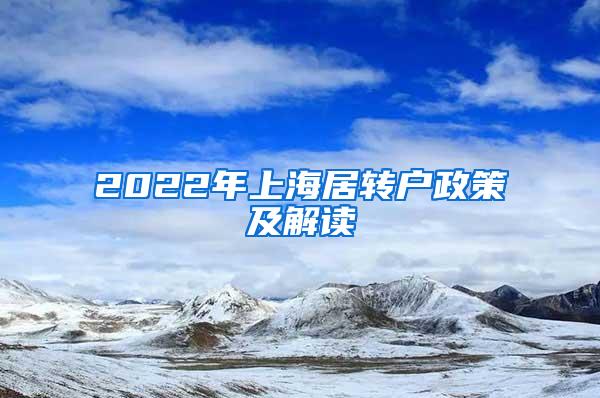 2022年上海居转户政策及解读